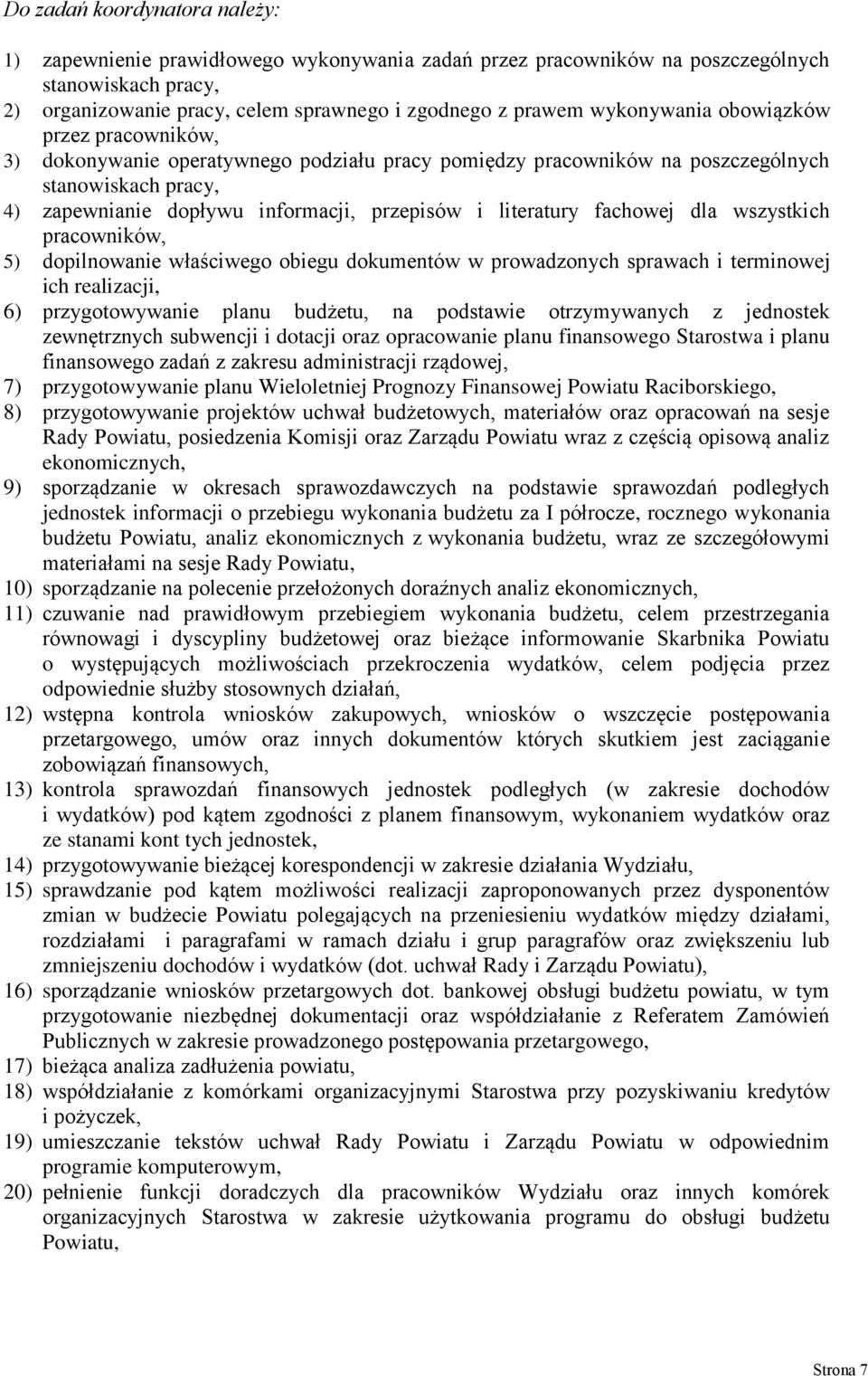 Do zadań koordynatora należy:

1) zapewnienie prawidłowego wykonywania zadań przez pracowników na poszczególnych stanowiskach pracy,
2) organizowanie pracy, celem sprawnego i zgodnego z prawem wykonywania obowiązków przez pracowników,
3) dokonywanie operatywnego podziału pracy pomiędzy pracowników na poszczególnych stanowiskach pracy,
4) zapewnianie dopływu informacji, przepisów i literatury fachowej dla wszystkich pracowników,
5) dopilnowanie właściwego obiegu dokumentów w prowadzonych sprawach i terminowej ich realizacji,
6) przygotowywanie planu budżetu, na podstawie otrzymywanych z jednostek zewnętrznych subwencji i dotacji oraz opracowanie planu finansowego Starostwa i planu finansowego zadań z zakresu administracji rządowej,
7) przygotowywanie planu Wieloletniej Prognozy Finansowej Powiatu Raciborskiego,
8) przygotowywanie projektów uchwał budżetowych, materiałów oraz opracowań na sesje Rady Powiatu, posiedzenia Komisji oraz Zarządu Powiatu wraz z częścią opisową analiz ekonomicznych,
9) sporządzanie w okresach sprawozdawczych na podstawie sprawozdań podległych jednostek informacji o przebiegu wykonania budżetu za I półrocze, rocznego wykonania budżetu Powiatu, analiz ekonomicznych z wykonania budżetu, wraz ze szczegółowymi materiałami na sesje Rady Powiatu,
10) sporządzanie na polecenie przełożonych doraźnych analiz ekonomicznych,
11) czuwanie nad prawidłowym przebiegiem wykonania budżetu, celem przestrzegania równowagi i dyscypliny budżetowej oraz bieżące informowanie Skarbnika Powiatu o występujących możliwościach przekroczenia wydatków, celem podjęcia przez odpowiednie służby stosownych działań,
12) wstępna kontrola wniosków zakupowych, wniosków o wszczęcie postępowania przetargowego, umów oraz innych dokumentów których skutkiem jest zaciąganie zobowiązań finansowych,
13) kontrola sprawozdań finansowych jednostek podległych (w zakresie dochodów i wydatków) pod kątem zgodności z planem finansowym, wykonaniem wydatków oraz ze stanami kont tych jednostek,
14) przygotowywanie bieżącej korespondencji w zakresie działania Wydziału,
15) sprawdzanie pod kątem możliwości realizacji zaproponowanych przez dysponentów zmian w budżecie Powiatu polegających na przeniesieniu wydatków między działami, rozdziałami i paragrafami w ramach działu i grup paragrafów oraz zwiększeniu lub zmniejszeniu dochodów i wydatków (dot. uchwał Rady i Zarządu Powiatu),
16) sporządzanie wniosków przetargowych dot. bankowej obsługi budżetu powiatu, w tym przygotowanie niezbędnej dokumentacji oraz współdziałanie z Referatem Zamówień Publicznych w zakresie prowadzonego postępowania przetargowego,
17) bieżąca analiza zadłużenia powiatu,
18) współdziałanie z komórkami organizacyjnymi Starostwa przy pozyskiwaniu kredytów i pożyczek,
19) umieszczanie tekstów uchwał Rady Powiatu i Zarządu Powiatu w odpowiednim programie komputerowym,
20) pełnienie funkcji doradczych dla pracowników Wydziału oraz innych komórek organizacyjnych Starostwa w zakresie użytkowania programu do obsługi budżetu Powiatu,

Strona 7